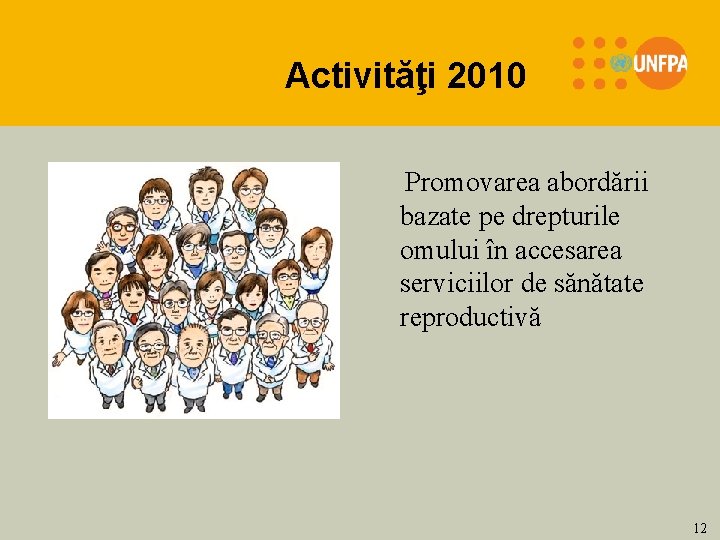 Activităţi 2010

UNFPA

Promovarea abordării bazate pe drepturile omului în accesarea serviciilor de sănătate reproductivă

12